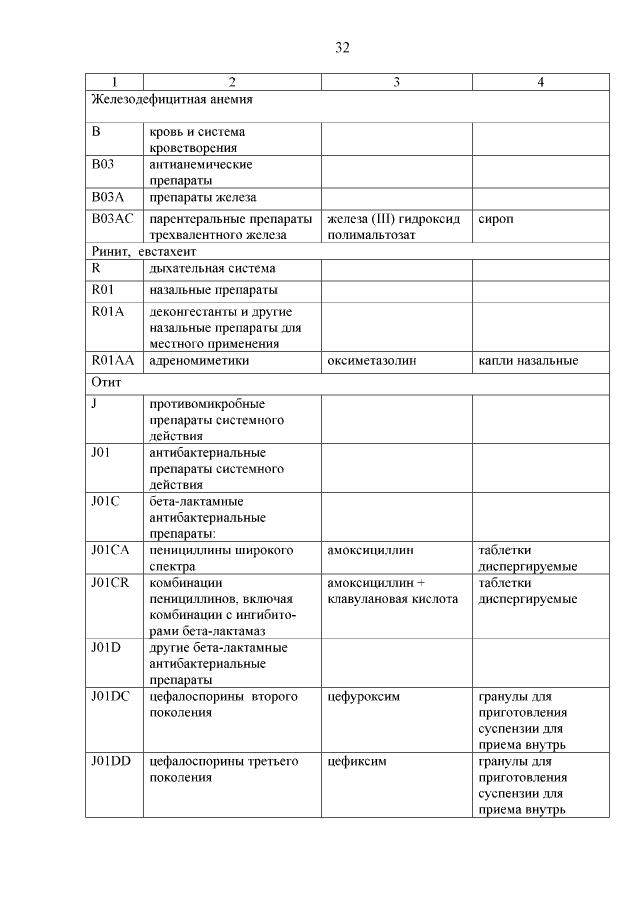 32

| 1 | 2 | 3 | 4 |
|---|---|---|---|
| Железодефицитная анемия | | | |
| B | кровь и система кроветворения | | |
| B03 | антианемические препараты | | |
| B03A | препараты железа | | |
| B03AC | парентеральные препараты трехвалентного железа | железа (III) гидроксид полимальтозат | сироп |
| Ринит, евстахеит | | | |
| R | дыхательная система | | |
| R01 | назальные препараты | | |
| R01A | деконгестанты и другие назальные препараты для местного применения | | |
| R01AA | адреномиметики | оксиметазолин | капли назальные |
| Отит | | | |
| J | противомикробные препараты системного действия | | |
| J01 | антибактериальные препараты системного действия | | |
| J01C | бета-лактамные антибактериальные препараты: | | |
| J01CA | пенициллины широкого спектра | амоксициллин | таблетки диспергируемые |
| J01CR | комбинации пенициллинов, включая комбинации с ингибиторами бета-лактамаз | амоксициллин + клавулановая кислота | таблетки диспергируемые |
| J01D | другие бета-лактамные антибактериальные препараты | | |
| J01DC | цефалоспорины второго поколения | цефуроксим | гранулы для приготовления суспензии для приема внутрь |
| J01DD | цефалоспорины третьего поколения | цефиксим | гранулы для приготовления суспензии для приема внутрь |